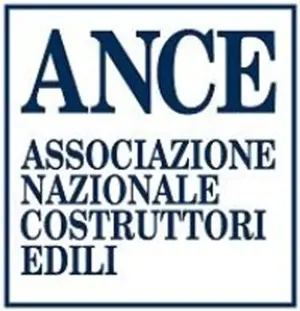 ANCE

ASSOCIAZIONE
NAZIONALE
COSTRUTTORI
EDILI